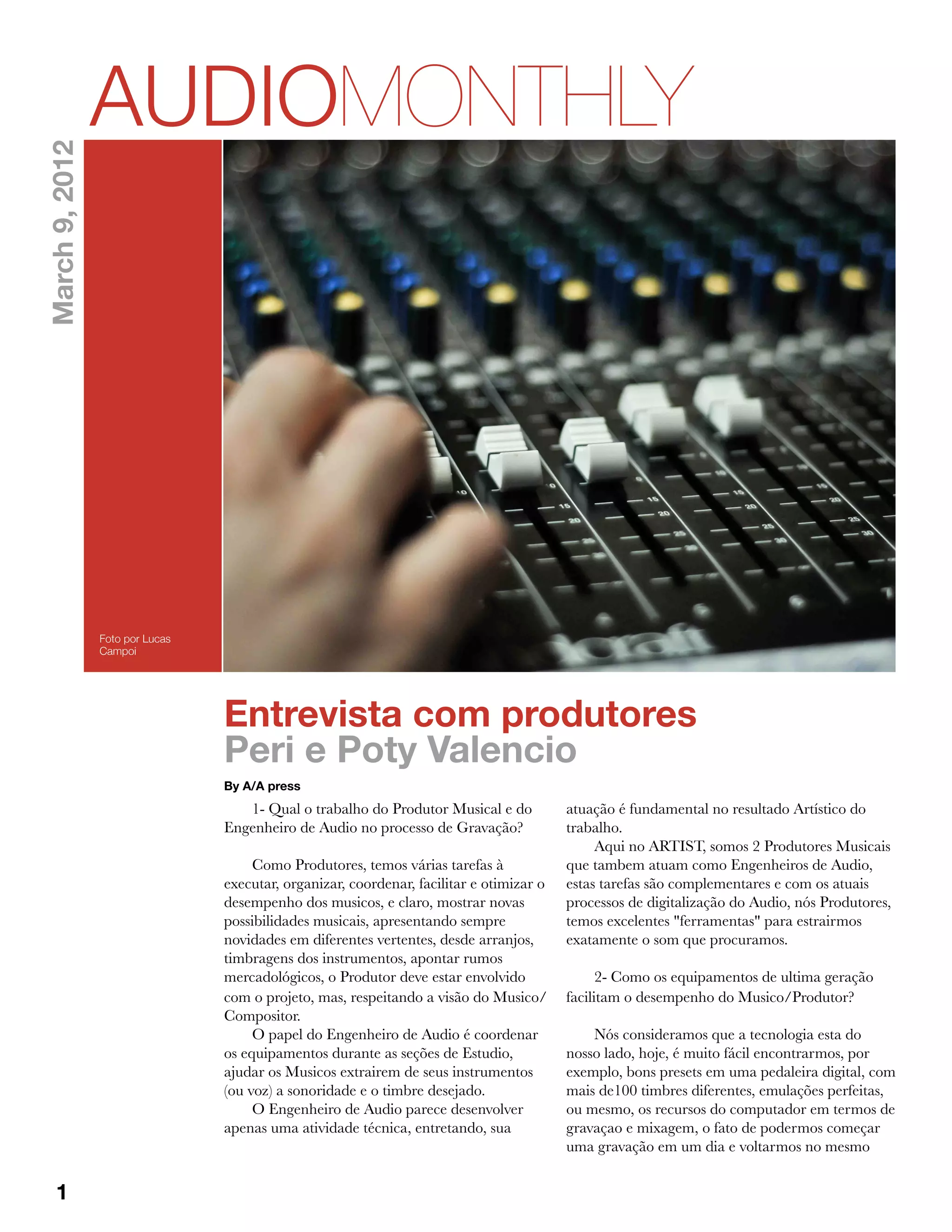 AUDIOMONTHLY

March 9, 2012

Foto por Lucas Campoi

Entrevista com produtores
Peri e Poty Valencio

By A/A press

1- Qual o trabalho do Produtor Musical e do Engenheiro de Audio no processo de Gravação?

Como Produtores, temos várias tarefas à executar, organizar, coordenar, facilitar e otimizar o desempenho dos musicos, e claro, mostrar novas possibilidades musicais, apresentando sempre novidades em diferentes vertentes, desde arranjos, timbragens dos instrumentos, apontar rumos mercadológicos, o Produtor deve estar envolvido com o projeto, mas, respeitando a visão do Musico/Compositor.

O papel do Engenheiro de Audio é coordenar os equipamentos durante as seções de Estudio, ajudar os Musicos extrairem de seus instrumentos (ou voz) a sonoridade e o timbre desejado.

O Engenheiro de Audio parece desenvolver apenas uma atividade técnica, entretando, sua atuação é fundamental no resultado Artístico do trabalho.

Aqui no ARTIST, somos 2 Produtores Musicais que tambem atuam como Engenheiros de Audio, estas tarefas são complementares e com os atuais processos de digitalização do Audio, nós Produtores, temos excelentes "ferramentas" para estrairmos exatamente o som que procuramos.

2- Como os equipamentos de ultima geração facilitam o desempenho do Musico/Produtor?

Nós consideramos que a tecnologia esta do nosso lado, hoje, é muito fácil encontrarmos, por exemplo, bons presets em uma pedaleira digital, com mais de100 timbres diferentes, emulações perfeitas, ou mesmo, os recursos do computador em termos de gravaçao e mixagem, o fato de podermos começar uma gravação em um dia e voltarmos no mesmo

1